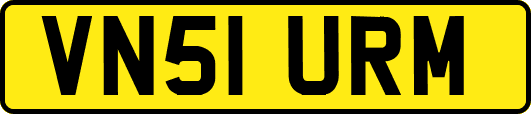 VN51 URM